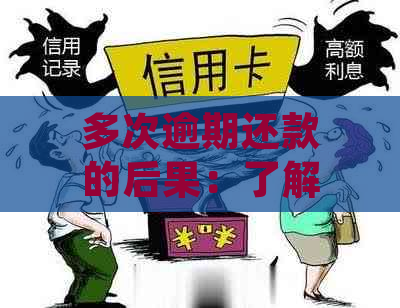 信用记录

信用卡

高额利息

多次逾期还款的后果：了解

¥ ¥